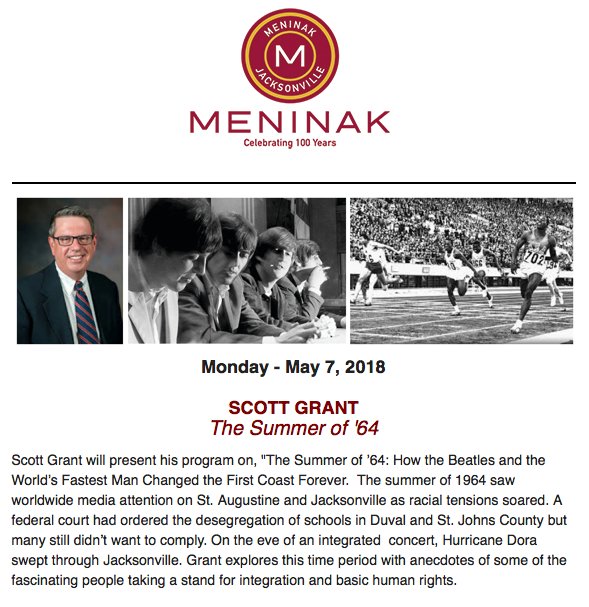 MENINAK
M
JACKSONVILLE

MENINAK
Celebrating 100 Years

702

Monday - May 7, 2018

SCOTT GRANT
The Summer of '64

Scott Grant will present his program on, "The Summer of '64: How the Beatles and the World's Fastest Man Changed the First Coast Forever. The summer of 1964 saw worldwide media attention on St. Augustine and Jacksonville as racial tensions soared. A federal court had ordered the desegregation of schools in Duval and St. Johns County but many still didn't want to comply. On the eve of an integrated concert, Hurricane Dora swept through Jacksonville. Grant explores this time period with anecdotes of some of the fascinating people taking a stand for integration and basic human rights.